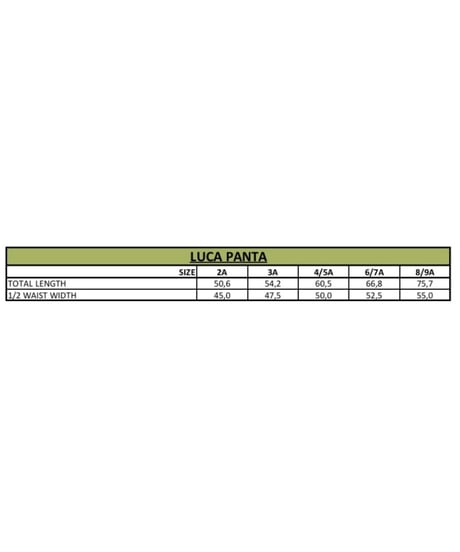 LUCA PANTA

| SIZE | 2A | 3A | 4/5A | 6/7A | 8/9A |
|---|---|---|---|---|---|
| TOTAL LENGTH | 50,6 | 54,2 | 60,5 | 66,8 | 75,7 |
| 1/2 WAIST WIDTH | 45,0 | 47,5 | 50,0 | 52,5 | 55,0 |